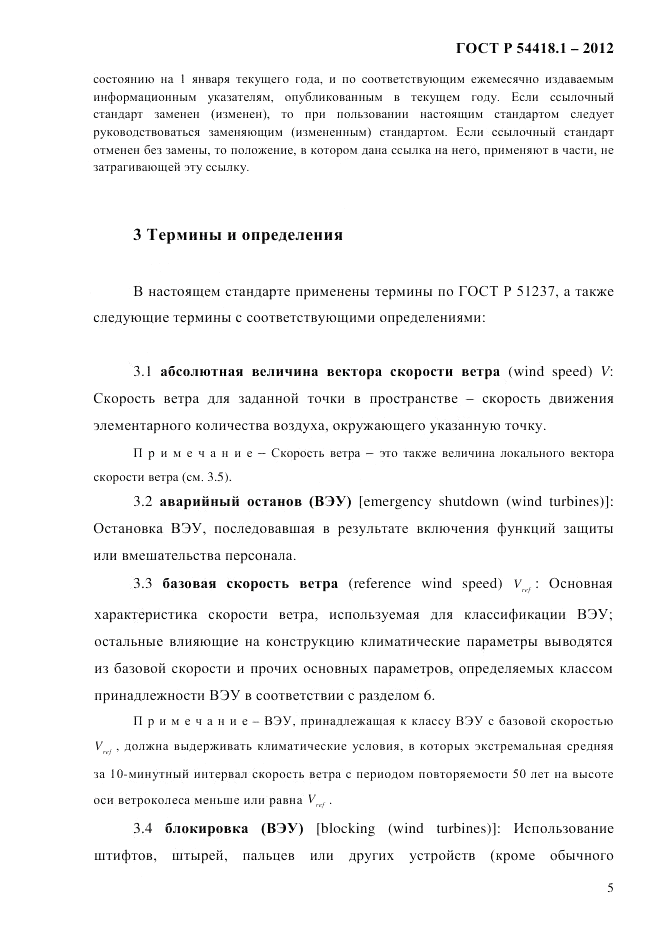 ГОСТ Р 54418.1 – 2012

состоянию на 1 января текущего года, и по соответствующим ежемесячно издаваемым информационным указателям, опубликованным в текущем году. Если ссылочный стандарт заменен (изменен), то при пользовании настоящим стандартом следует руководствоваться заменяющим (измененным) стандартом. Если ссылочный стандарт отменен без замены, то положение, в котором дана ссылка на него, применяют в части, не затрагивающей эту ссылку.

3 Термины и определения

В настоящем стандарте применены термины по ГОСТ Р 51237, а также следующие термины с соответствующими определениями:

3.1 абсолютная величина вектора скорости ветра (wind speed) $V$: Скорость ветра для заданной точки в пространстве – скорость движения элементарного количества воздуха, окружающего указанную точку.

П р и м е ч а н и е – Скорость ветра – это также величина локального вектора скорости ветра (см. 3.5).

3.2 аварийный останов (ВЭУ) [emergency shutdown (wind turbines)]: Остановка ВЭУ, последовавшая в результате включения функций защиты или вмешательства персонала.

3.3 базовая скорость ветра (reference wind speed) $V_{ref}$: Основная характеристика скорости ветра, используемая для классификации ВЭУ; остальные влияющие на конструкцию климатические параметры выводятся из базовой скорости и прочих основных параметров, определяемых классом принадлежности ВЭУ в соответствии с разделом 6.

П р и м е ч а н и е – ВЭУ, принадлежащая к классу ВЭУ с базовой скоростью $V_{ref}$, должна выдерживать климатические условия, в которых экстремальная средняя за 10-минутный интервал скорость ветра с периодом повторяемости 50 лет на высоте оси ветроколеса меньше или равна $V_{ref}$.

3.4 блокировка (ВЭУ) [blocking (wind turbines)]: Использование штифтов, штырей, пальцев или других устройств (кроме обычного

5